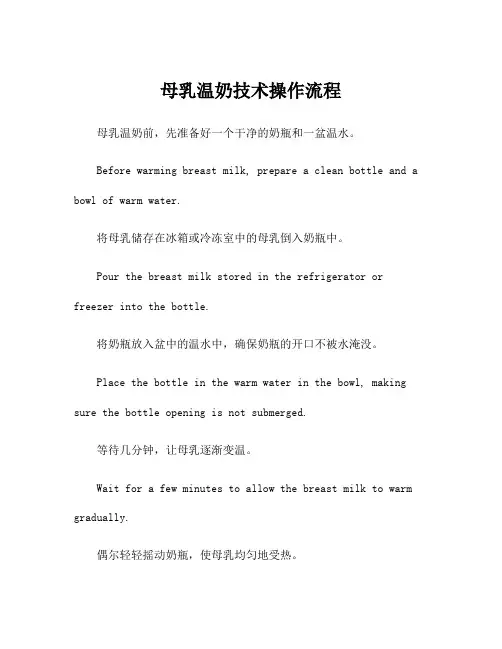 母乳温奶技术操作流程

母乳温奶前，先准备好一个干净的奶瓶和一盆温水。

Before warming breast milk, prepare a clean bottle and a bowl of warm water.

将母乳储存在冰箱或冷冻室中的母乳倒入奶瓶中。

Pour the breast milk stored in the refrigerator or freezer into the bottle.

将奶瓶放入盆中的温水中，确保奶瓶的开口不被水淹没。

Place the bottle in the warm water in the bowl, making sure the bottle opening is not submerged.

等待几分钟，让母乳逐渐变温。

Wait for a few minutes to allow the breast milk to warm gradually.

偶尔轻轻摇动奶瓶，使母乳均匀地受热。